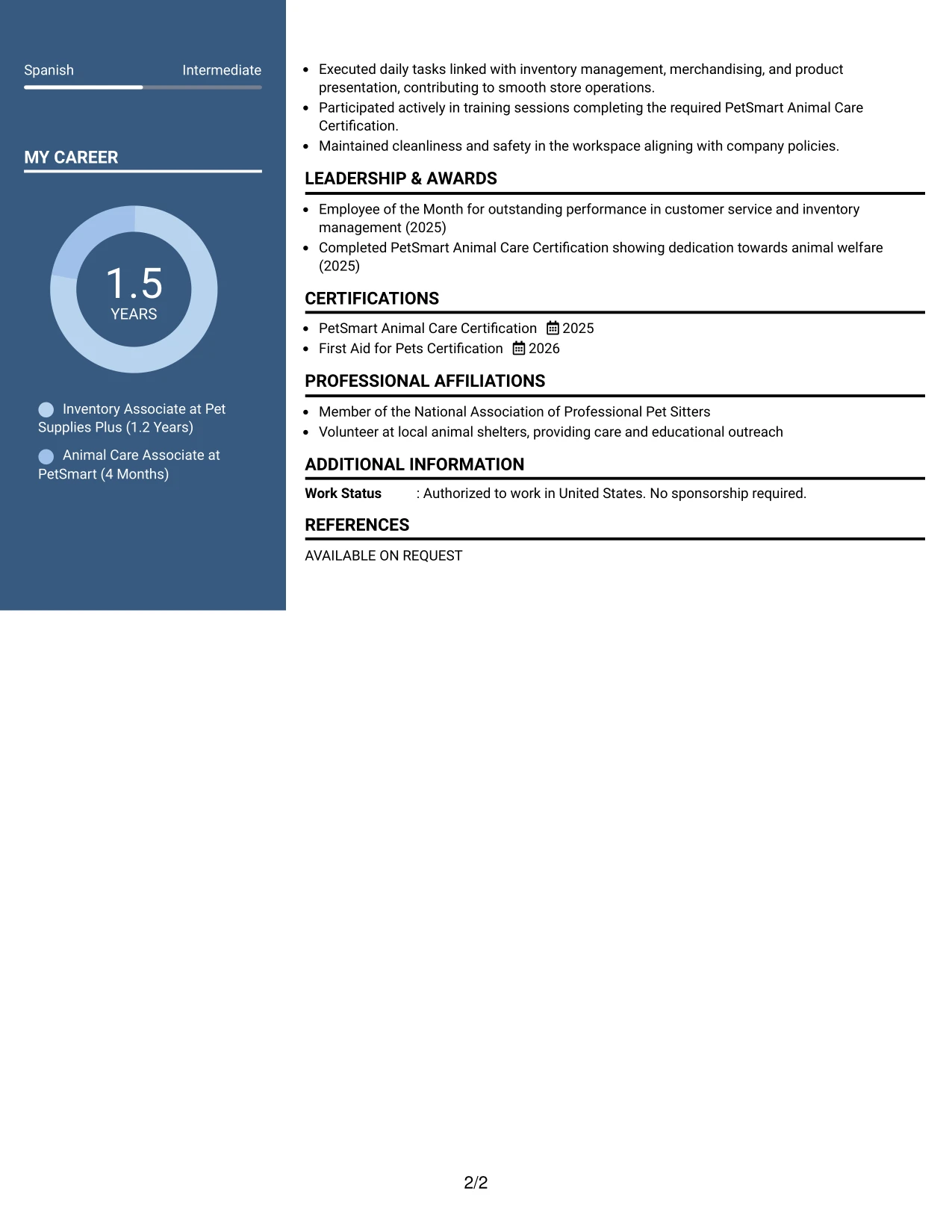 Spanish Intermediate

MY CAREER

1.5
YEARS

Inventory Associate at Pet Supplies Plus (1.2 Years)

Animal Care Associate at PetSmart (4 Months)

- Executed daily tasks linked with inventory management, merchandising, and product presentation, contributing to smooth store operations.
- Participated actively in training sessions completing the required PetSmart Animal Care Certification.
- Maintained cleanliness and safety in the workspace aligning with company policies.

LEADERSHIP & AWARDS

- Employee of the Month for outstanding performance in customer service and inventory management (2025)
- Completed PetSmart Animal Care Certification showing dedication towards animal welfare (2025)

CERTIFICATIONS

- PetSmart Animal Care Certification 2025
- First Aid for Pets Certification 2026

PROFESSIONAL AFFILIATIONS

- Member of the National Association of Professional Pet Sitters
- Volunteer at local animal shelters, providing care and educational outreach

ADDITIONAL INFORMATION

Work Status : Authorized to work in United States. No sponsorship required.

REFERENCES

AVAILABLE ON REQUEST

2/2